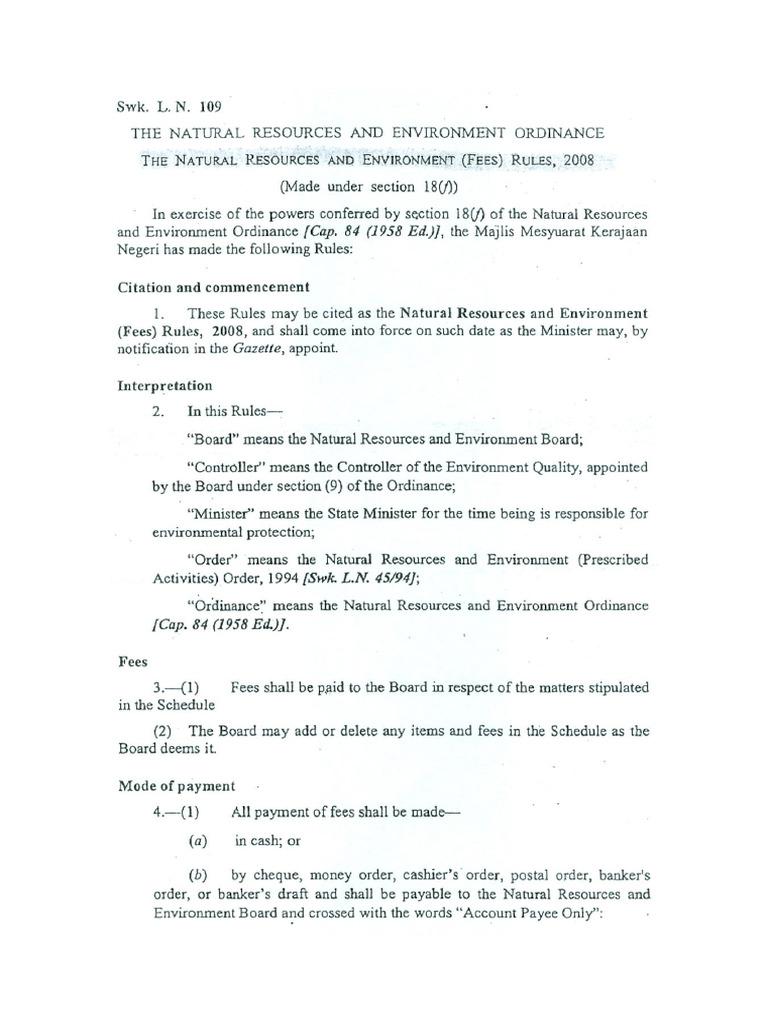 Swk. L. N. 109

THE NATURAL RESOURCES AND ENVIRONMENT ORDINANCE

THE NATURAL RESOURCES AND ENVIRONMENT (FEES) RULES, 2008

(Made under section 18(f))

In exercise of the powers conferred by section 18(f) of the Natural Resources and Environment Ordinance [Cap. 84 (1958 Ed.)], the Majlis Mesyuarat Kerajaan Negeri has made the following Rules:

Citation and commencement

1. These Rules may be cited as the Natural Resources and Environment (Fees) Rules, 2008, and shall come into force on such date as the Minister may, by notification in the Gazette, appoint.

Interpretation

2. In this Rules—

"Board" means the Natural Resources and Environment Board;

"Controller" means the Controller of the Environment Quality, appointed by the Board under section (9) of the Ordinance;

"Minister" means the State Minister for the time being is responsible for environmental protection;

"Order" means the Natural Resources and Environment (Prescribed Activities) Order, 1994 [Swk. L.N. 45/94];

"Ordinance" means the Natural Resources and Environment Ordinance [Cap. 84 (1958 Ed.)].

Fees

3.—(1) Fees shall be paid to the Board in respect of the matters stipulated in the Schedule

(2) The Board may add or delete any items and fees in the Schedule as the Board deems it.

Mode of payment

4.—(1) All payment of fees shall be made—

(a) in cash; or

(b) by cheque, money order, cashier's order, postal order, banker's order, or banker's draft and shall be payable to the Natural Resources and Environment Board and crossed with the words "Account Payee Only":